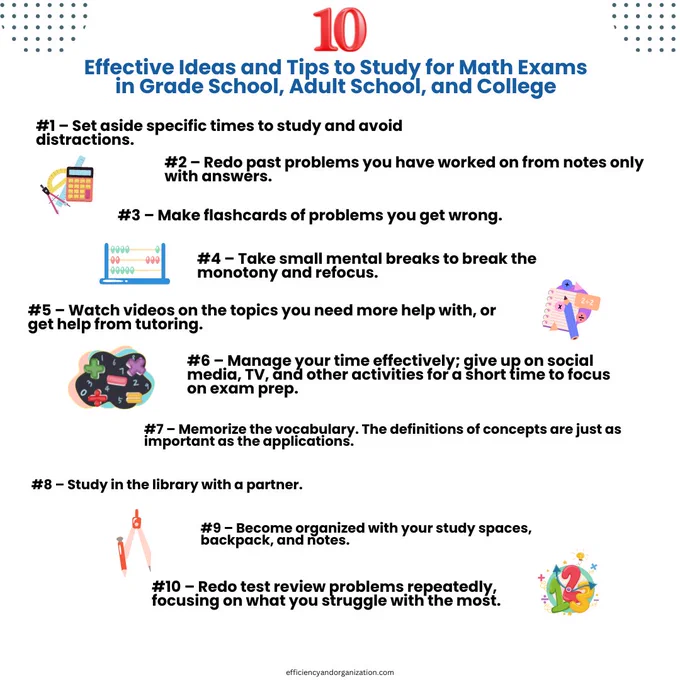 10

Effective Ideas and Tips to Study for Math Exams in Grade School, Adult School, and College

#1 – Set aside specific times to study and avoid distractions.

#2 – Redo past problems you have worked on from notes only with answers.

#3 – Make flashcards of problems you get wrong.

#4 – Take small mental breaks to break the monotony and refocus.

#5 – Watch videos on the topics you need more help with, or get help from tutoring.

#6 – Manage your time effectively; give up on social media, TV, and other activities for a short time to focus on exam prep.

#7 – Memorize the vocabulary. The definitions of concepts are just as important as the applications.

#8 – Study in the library with a partner.

#9 – Become organized with your study spaces, backpack, and notes.

#10 – Redo test review problems repeatedly, focusing on what you struggle with the most.

efficiencyandorganization.com